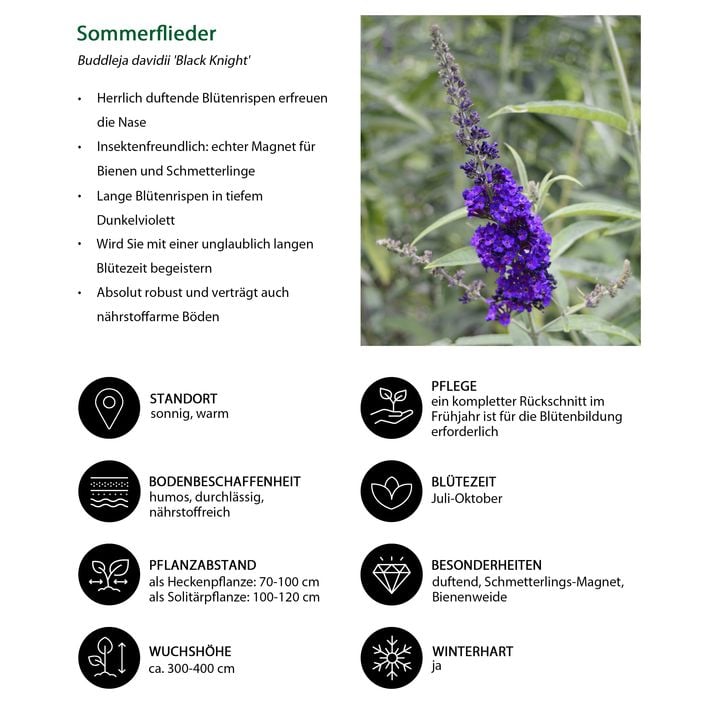 Sommerflieder

Buddleja davidii 'Black Knight'

• Herrlich duftende Blütenrispen erfreuen die Nase
• Insektenfreundlich: echter Magnet für Bienen und Schmetterlinge
• Lange Blütenrispen in tiefem Dunkelviolett
• Wird Sie mit einer unglaublich langen Blütezeit begeistern
• Absolut robust und verträgt auch nährstoffarme Böden

STANDORT
sonnig, warm

BODENBESCHAFFENHEIT
humos, durchlässig, nährstoffreich

PFLANZABSTAND
als Heckenpflanze: 70-100 cm
als Solitärpflanze: 100-120 cm

WUCHSHÖHE
ca. 300-400 cm

PFLEGE
ein kompletter Rückschnitt im Frühjahr ist für die Blütenbildung erforderlich

BLÜTEZEIT
Juli-Oktober

BESONDERHEITEN
duftend, Schmetterlings-Magnet, Bienenweide

WINTERHART
ja